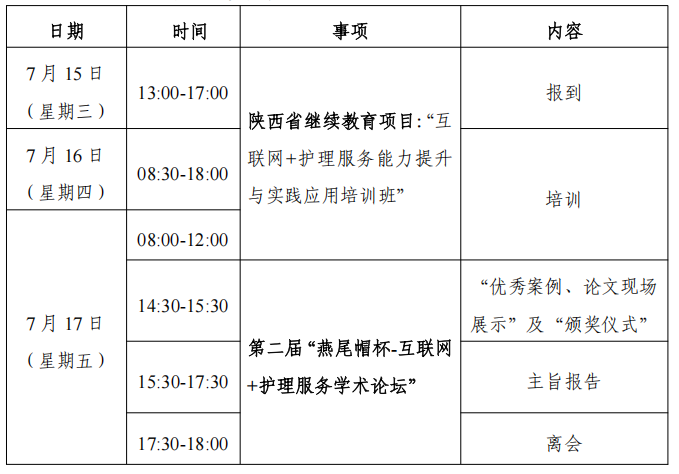 | 日期 | 时间 | 事项 | 内容 |
|---|---|---|---|
| 7月15日（星期三） | 13:00-17:00 | 陕西省继续教育项目:“互联网+护理服务能力提升与实践应用培训班” | 报到 |
| 7月16日（星期四） | 08:30-18:00 | | 培训 |
| 7月17日（星期五） | 08:00-12:00 | | |
| | 14:30-15:30 | 第二届“燕尾帽杯-互联网+护理服务学术论坛” | “优秀案例、论文现场展示”及“颁奖仪式” |
| | 15:30-17:30 | | 主旨报告 |
| | 17:30-18:00 | | 离会 |